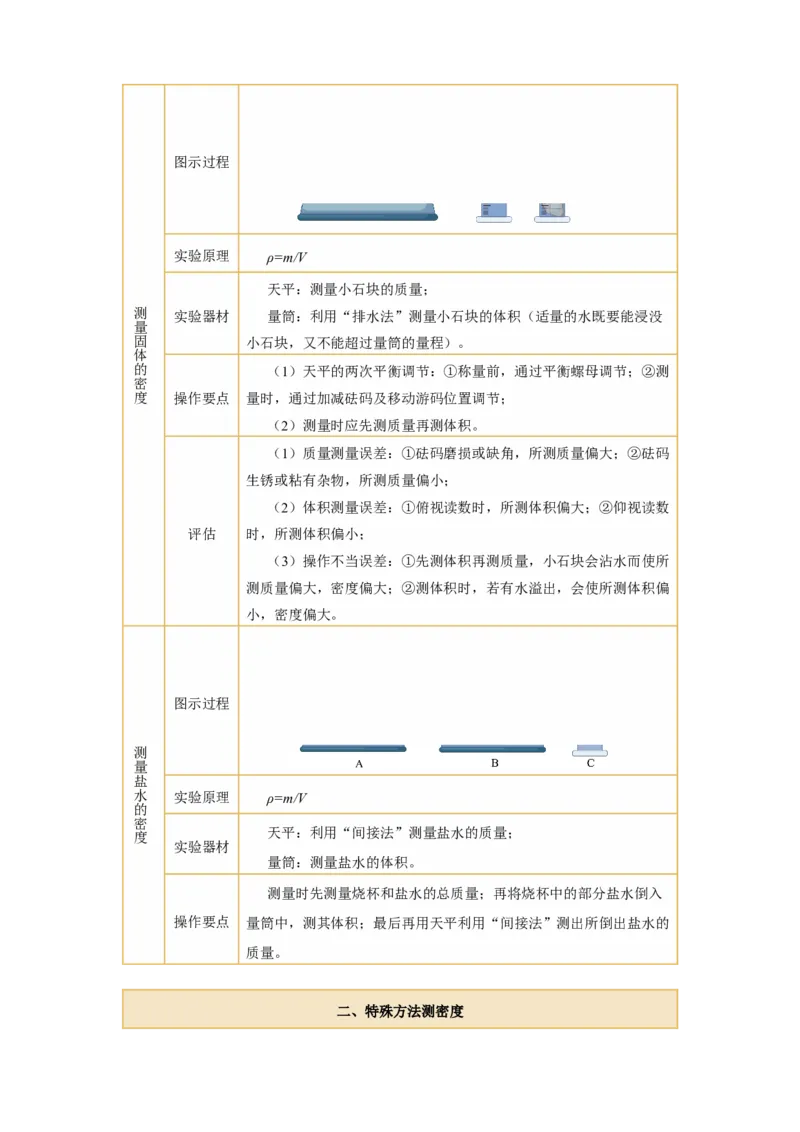 | 测量固体的密度 | 图示过程 | |
|---|---|---|
| | 实验原理 | $\rho=m/V$ |
| | 实验器材 | 天平：测量小石块的质量；<br>量筒：利用“排水法”测量小石块的体积（适量的水既要能浸没小石块，又不能超过量筒的量程）。 |
| | 操作要点 | （1）天平的两次平衡调节：①称量前，通过平衡螺母调节；②测量时，通过加减砝码及移动游码位置调节；<br>（2）测量时应先测质量再测体积。 |
| | 评估 | （1）质量测量误差：①砝码磨损或缺角，所测质量偏大；②砝码生锈或粘有杂物，所测质量偏小；<br>（2）体积测量误差：①俯视读数时，所测体积偏大；②仰视读数时，所测体积偏小；<br>（3）操作不当误差：①先测体积再测质量，小石块会沾水而使所测质量偏大，密度偏大；②测体积时，若有水溢出，会使所测体积偏小，密度偏大。 |
| 测量盐水的密度 | 图示过程 | A B C |
| | 实验原理 | $\rho=m/V$ |
| | 实验器材 | 天平：利用“间接法”测量盐水的质量；<br>量筒：测量盐水的体积。 |
| | 操作要点 | 测量时先测量烧杯和盐水的总质量；再将烧杯中的部分盐水倒入量筒中，测其体积；最后再用天平利用“间接法”测出所倒出盐水的质量。 |

二、特殊方法测密度